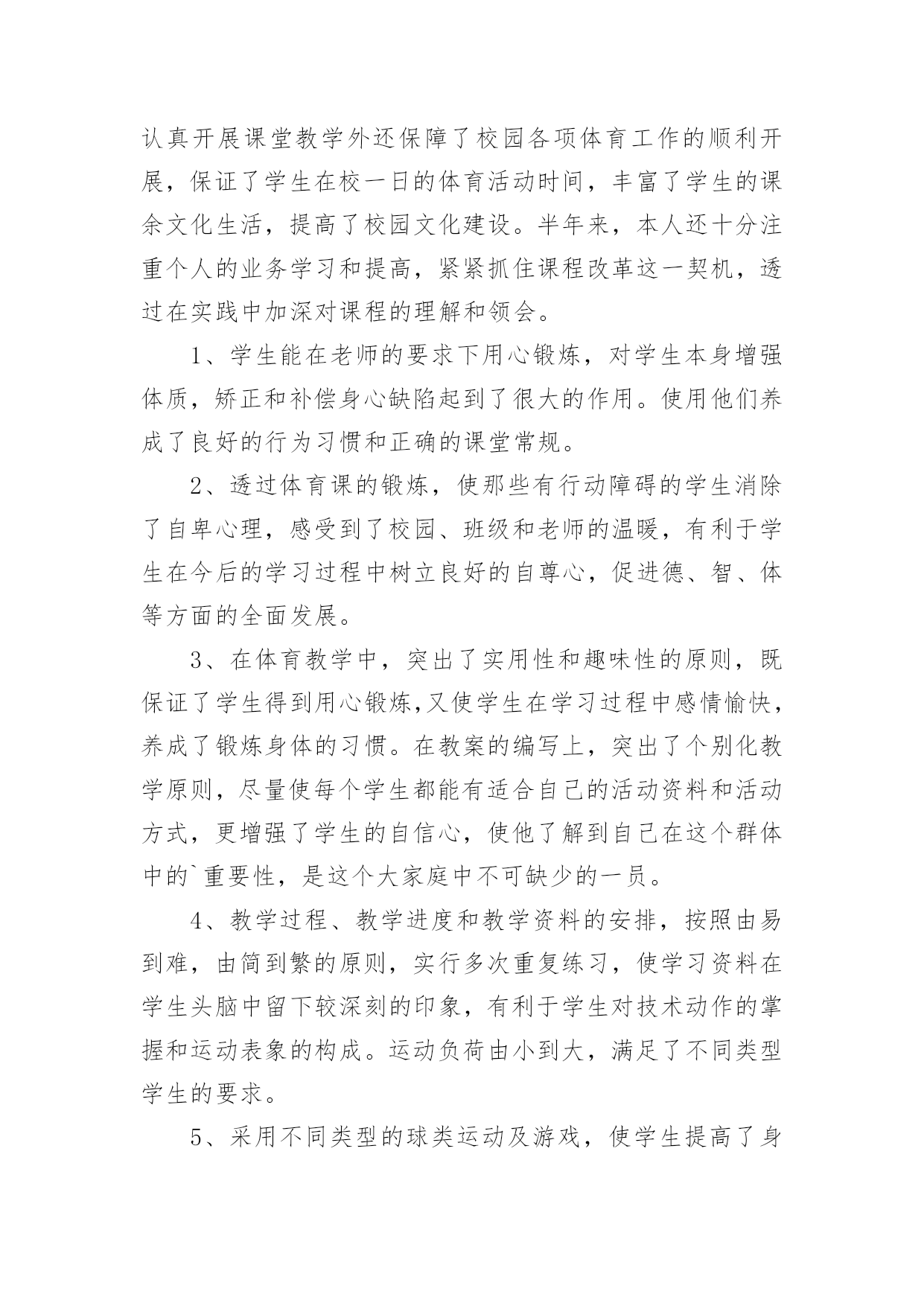 认真开展课堂教学外还保障了校园各项体育工作的顺利开展，保证了学生在校一日的体育活动时间，丰富了学生的课余文化生活，提高了校园文化建设。半年来，本人还十分注重个人的业务学习和提高，紧紧抓住课程改革这一契机，透过在实践中加深对课程的理解和领会。

1、学生能在老师的要求下用心锻炼，对学生本身增强体质，矫正和补偿身心缺陷起到了很大的作用。使用他们养成了良好的行为习惯和正确的课堂常规。

2、透过体育课的锻炼，使那些有行动障碍的学生消除了自卑心理，感受到了校园、班级和老师的温暖，有利于学生在今后的学习过程中树立良好的自尊心，促进德、智、体等方面的全面发展。

3、在体育教学中，突出了实用性和趣味性的原则，既保证了学生得到用心锻炼,又使学生在学习过程中感情愉快，养成了锻炼身体的习惯。在教案的编写上，突出了个别化教学原则，尽量使每个学生都能有适合自己的活动资料和活动方式，更增强了学生的自信心，使他了解到自己在这个群体中的`重要性，是这个大家庭中不可缺少的一员。

4、教学过程、教学进度和教学资料的安排，按照由易到难，由简到繁的原则，实行多次重复练习，使学习资料在学生头脑中留下较深刻的印象，有利于学生对技术动作的掌握和运动表象的构成。运动负荷由小到大，满足了不同类型学生的要求。

5、采用不同类型的球类运动及游戏，使学生提高了身